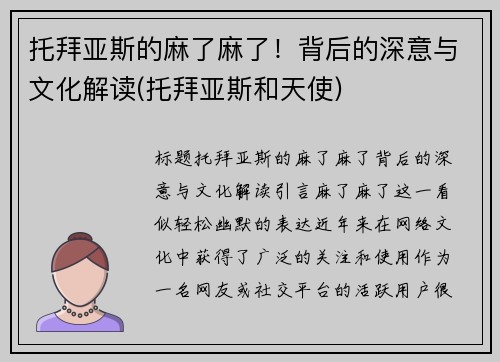 托拜亚斯的麻了麻了！背后的深意与文化解读(托拜亚斯和天使)

标题托拜亚斯的麻了麻了背后的深意与文化解读引言麻了麻了这一看似轻松幽默的表达近年来在网络文化中获得了广泛的关注和使用作为一名网友或社交平台的活跃用户很